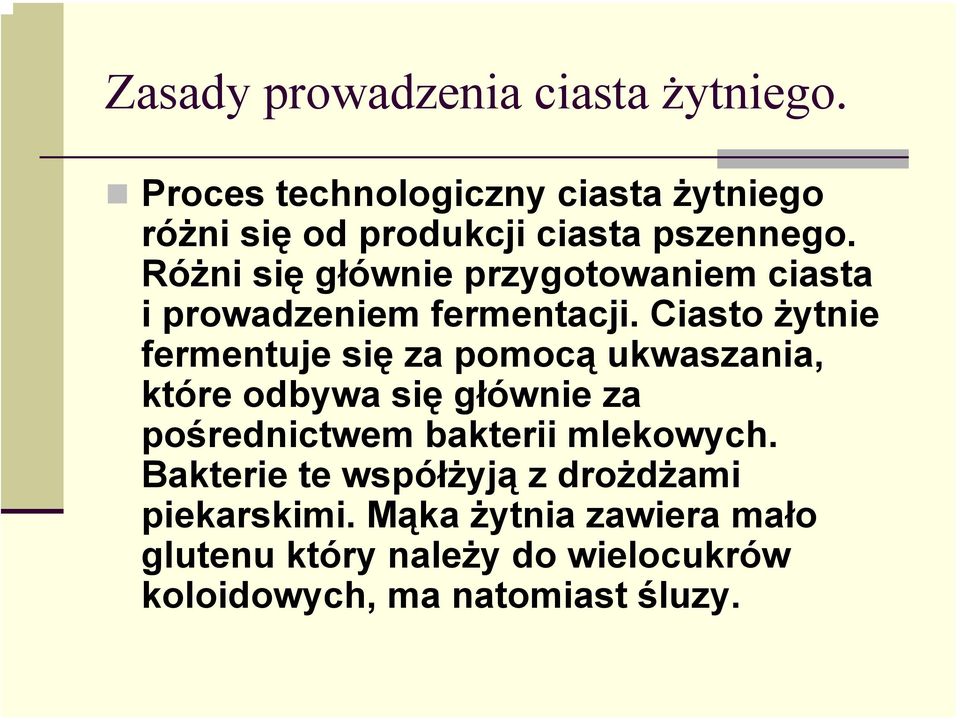 Zasady prowadzenia ciasta żytniego.

Proces technologiczny ciasta żytniego różni się od produkcji ciasta pszennego. Różni się głównie przygotowaniem ciasta i prowadzeniem fermentacji. Ciasto żytnie fermentuje się za pomocą ukwaszania, które odbywa się głównie za pośrednictwem bakterii mlekowych. Bakterie te współżyją z drożdżami piekarskimi. Mąka żytnia zawiera mało glutenu który należy do wielocukrów koloidowych, ma natomiast śluzy.